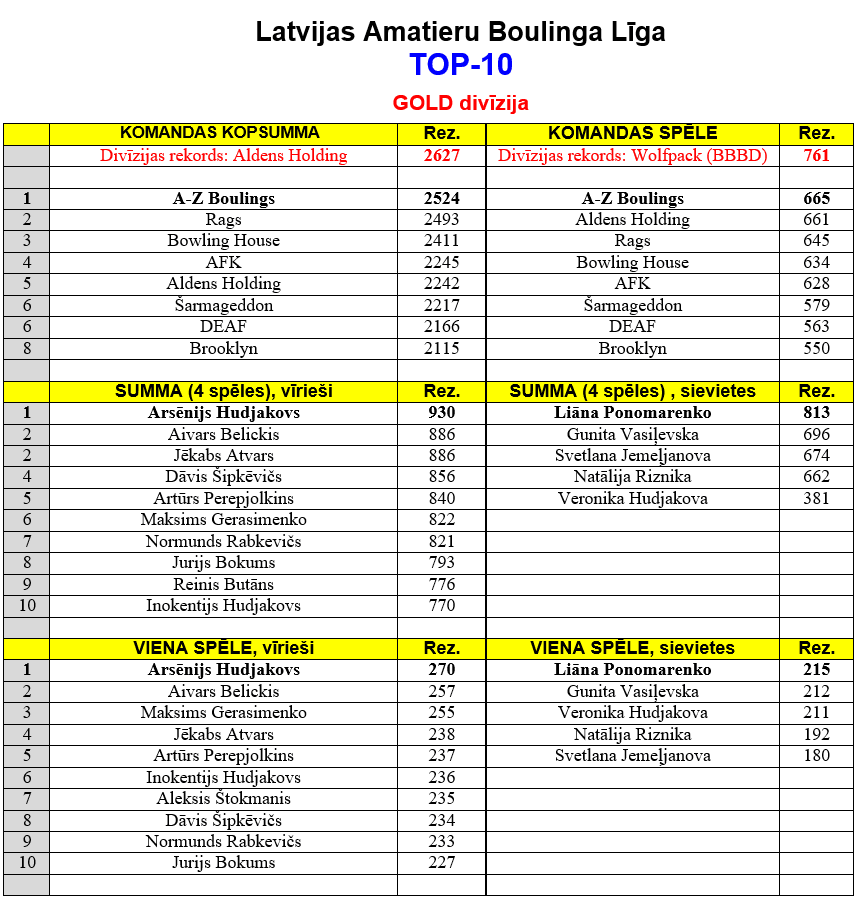 Latvijas Amatieru Boulinga Līga
TOP-10
GOLD divīzija

|  | KOMANDAS KOPSUMMA | Rez. | KOMANDAS SPĒLE | Rez. |
|---|---|---|---|---|
|  | Divīzijas rekords: Aldens Holding | 2627 | Divīzijas rekords: Wolfpack (BBBD) | 761 |
|  |  |  |  |  |
| 1 | A-Z Boulings | 2524 | A-Z Boulings | 665 |
| 2 | Rags | 2493 | Aldens Holding | 661 |
| 3 | Bowling House | 2411 | Rags | 645 |
| 4 | AFK | 2245 | Bowling House | 634 |
| 5 | Aldens Holding | 2242 | AFK | 628 |
| 6 | Šarmageddon | 2217 | Šarmageddon | 579 |
| 6 | DEAF | 2166 | DEAF | 563 |
| 8 | Brooklyn | 2115 | Brooklyn | 550 |
|  |  |  |  |  |
|  | SUMMA (4 spēles), vīrieši | Rez. | SUMMA (4 spēles) , sievietes | Rez. |
| 1 | Arsēnijs Hudjakovs | 930 | Liāna Ponomarenko | 813 |
| 2 | Aivars Belickis | 886 | Gunita Vasiļevska | 696 |
| 2 | Jēkabs Atvars | 886 | Svetlana Jemeļjanova | 674 |
| 4 | Dāvis Šipkēvičs | 856 | Natālija Riznika | 662 |
| 5 | Artūrs Perepjolkins | 840 | Veronika Hudjakova | 381 |
| 6 | Maksims Gerasimenko | 822 |  |  |
| 7 | Normunds Rabkevičs | 821 |  |  |
| 8 | Jurijs Bokums | 793 |  |  |
| 9 | Reinis Butāns | 776 |  |  |
| 10 | Inokentijs Hudjakovs | 770 |  |  |
|  |  |  |  |  |
|  | VIENA SPĒLE, vīrieši | Rez. | VIENA SPĒLE, sievietes | Rez. |
| 1 | Arsēnijs Hudjakovs | 270 | Liāna Ponomarenko | 215 |
| 2 | Aivars Belickis | 257 | Gunita Vasiļevska | 212 |
| 3 | Maksims Gerasimenko | 255 | Veronika Hudjakova | 211 |
| 4 | Jēkabs Atvars | 238 | Natālija Riznika | 192 |
| 5 | Artūrs Perepjolkins | 237 | Svetlana Jemeļjanova | 180 |
| 6 | Inokentijs Hudjakovs | 236 |  |  |
| 7 | Aleksis Štokmanis | 235 |  |  |
| 8 | Dāvis Šipkēvičs | 234 |  |  |
| 9 | Normunds Rabkevičs | 233 |  |  |
| 10 | Jurijs Bokums | 227 |  |  |
|  |  |  |  |  |